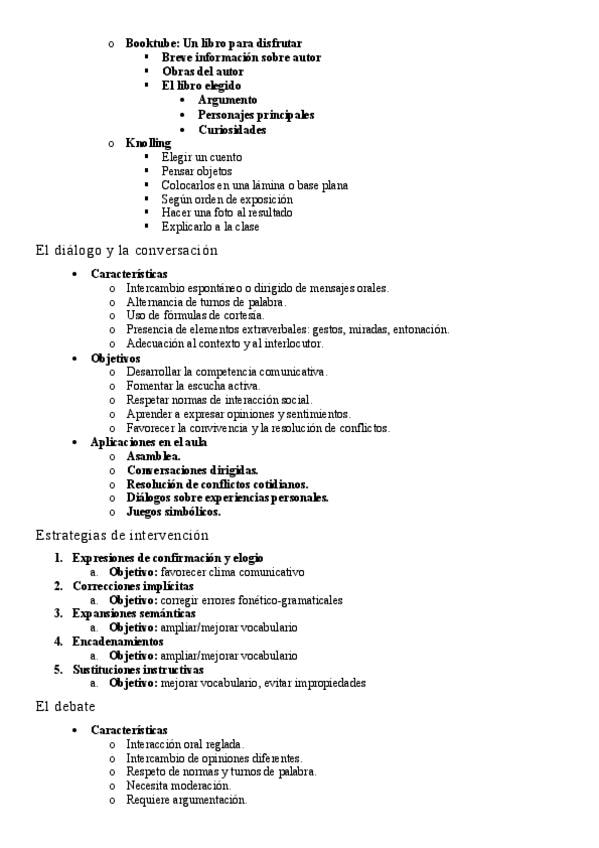 o Booktube: Un libro para disfrutar
▪ Breve información sobre autor
▪ Obras del autor
▪ El libro elegido
• Argumento
• Personajes principales
• Curiosidades
o Knolling
▪ Elegir un cuento
▪ Pensar objetos
▪ Colocarlos en una lámina o base plana
▪ Según orden de exposición
▪ Hacer una foto al resultado
▪ Explicarlo a la clase

El diálogo y la conversación

• Características
o Intercambio espontáneo o dirigido de mensajes orales.
o Alternancia de turnos de palabra.
o Uso de fórmulas de cortesía.
o Presencia de elementos extraverbales: gestos, miradas, entonación.
o Adecuación al contexto y al interlocutor.
• Objetivos
o Desarrollar la competencia comunicativa.
o Fomentar la escucha activa.
o Respetar normas de interacción social.
o Aprender a expresar opiniones y sentimientos.
o Favorecer la convivencia y la resolución de conflictos.
• Aplicaciones en el aula
o Asamblea.
o Conversaciones dirigidas.
o Resolución de conflictos cotidianos.
o Diálogos sobre experiencias personales.
o Juegos simbólicos.

Estrategias de intervención

1. Expresiones de confirmación y elogio
a. Objetivo: favorecer clima comunicativo
2. Correcciones implícitas
a. Objetivo: corregir errores fonético-gramaticales
3. Expansiones semánticas
a. Objetivo: ampliar/mejorar vocabulario
4. Encadenamientos
a. Objetivo: ampliar/mejorar vocabulario
5. Sustituciones instructivas
a. Objetivo: mejorar vocabulario, evitar impropiedades

El debate

• Características
o Interacción oral reglada.
o Intercambio de opiniones diferentes.
o Respeto de normas y turnos de palabra.
o Necesita moderación.
o Requiere argumentación.